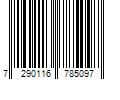 7 290116 785097